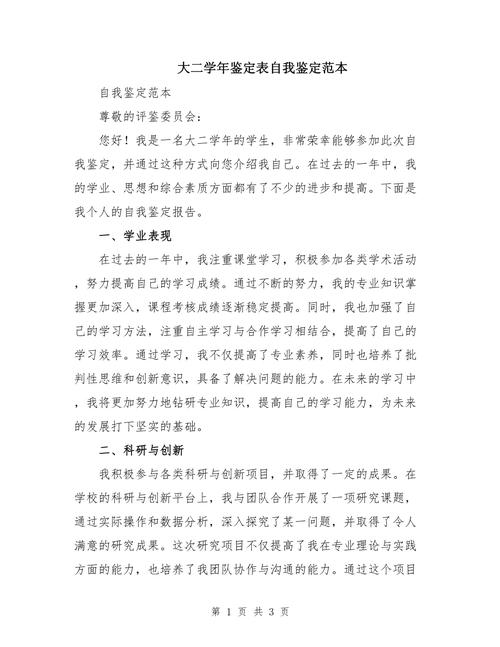 大二学年鉴定表自我鉴定范本

自我鉴定范本

尊敬的评鉴委员会：

您好！我是一名大二学年的学生，非常荣幸能够参加此次自我鉴定，并通过这种方式向您介绍我自己。在过去的一年中，我的学业、思想和综合素质方面都有了不少的进步和提高。下面是我个人的自我鉴定报告。

一、学业表现

在过去的一年中，我注重课堂学习，积极参加各类学术活动，努力提高自己的学习成绩。通过不断的努力，我的专业知识掌握更加深入，课程考核成绩逐渐稳定提高。同时，我也加强了自己的学习方法，注重自主学习与合作学习相结合，提高了自己的学习效率。通过学习，我不仅提高了专业素养，同时也培养了批判性思维和创新意识，具备了解决问题的能力。在未来的学习中，我将更加努力地钻研专业知识，提高自己的学习能力，为未来的发展打下坚实的基础。

二、科研与创新

我积极参与各类科研与创新项目，并取得了一定的成果。在学校的科研与创新平台上，我与团队合作开展了一项研究课题，通过实际操作和数据分析，深入探究了某一问题，并取得了令人满意的研究成果。这次研究项目不仅提高了我在专业理论与实践方面的能力，也培养了我团队协作与沟通的能力。通过这个项目

第 1 页 共 3 页